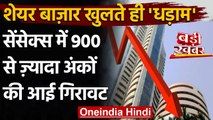 शेयर बाज़ार खुलते ही 'धड़ाम'

सेंसेक्स में 900 से ज़्यादा अंकों की आई गिरावट

बड़ी खबर

Oneindia Hindi